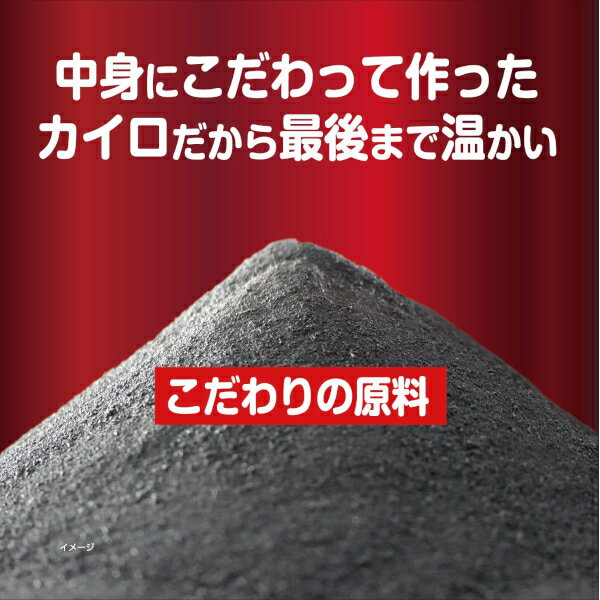 中身にこだわって作った
カイロだから最後まで温かい

こだわりの原料

イメージ